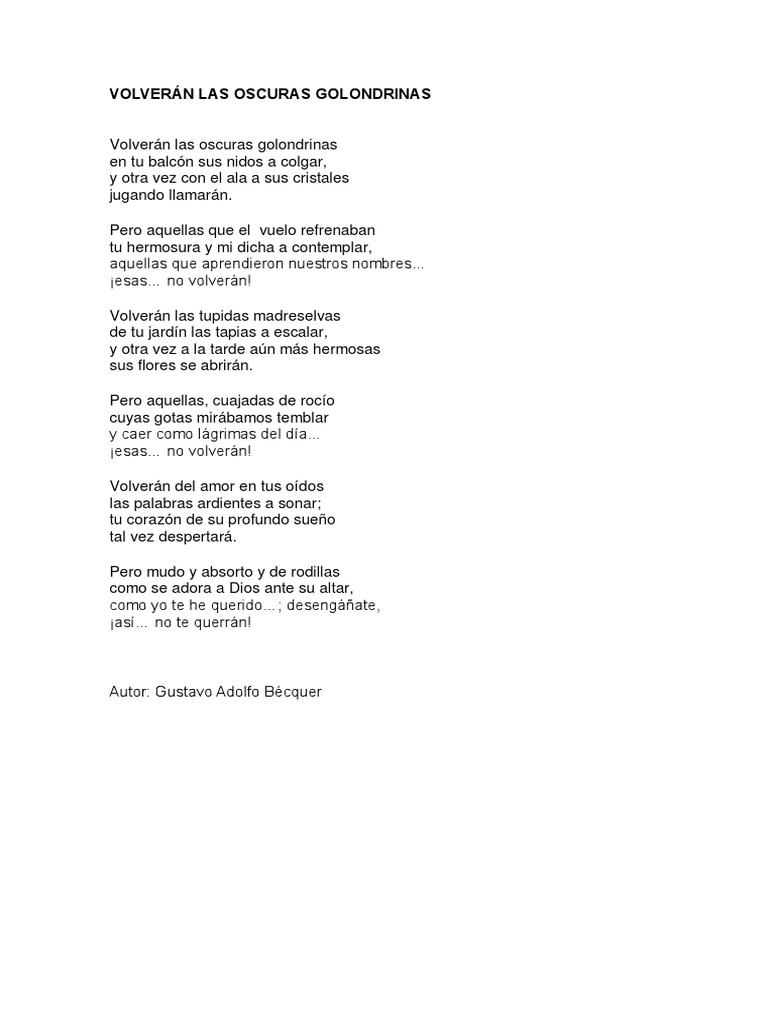 VOLVERÁN LAS OSCURAS GOLONDRINAS

Volverán las oscuras golondrinas
en tu balcón sus nidos a colgar,
y otra vez con el ala a sus cristales
jugando llamarán.

Pero aquellas que el vuelo refrenaban
tu hermosura y mi dicha a contemplar,
aquellas que aprendieron nuestros nombres...
¡esas... no volverán!

Volverán las tupidas madreselvas
de tu jardín las tapias a escalar,
y otra vez a la tarde aún más hermosas
sus flores se abrirán.

Pero aquellas, cuajadas de rocío
cuyas gotas mirábamos temblar
y caer como lágrimas del día...
¡esas... no volverán!

Volverán del amor en tus oídos
las palabras ardientes a sonar;
tu corazón de su profundo sueño
tal vez despertará.

Pero mudo y absorto y de rodillas
como se adora a Dios ante su altar,
como yo te he querido...; desengáñate,
¡así... no te querrán!

Autor: Gustavo Adolfo Bécquer